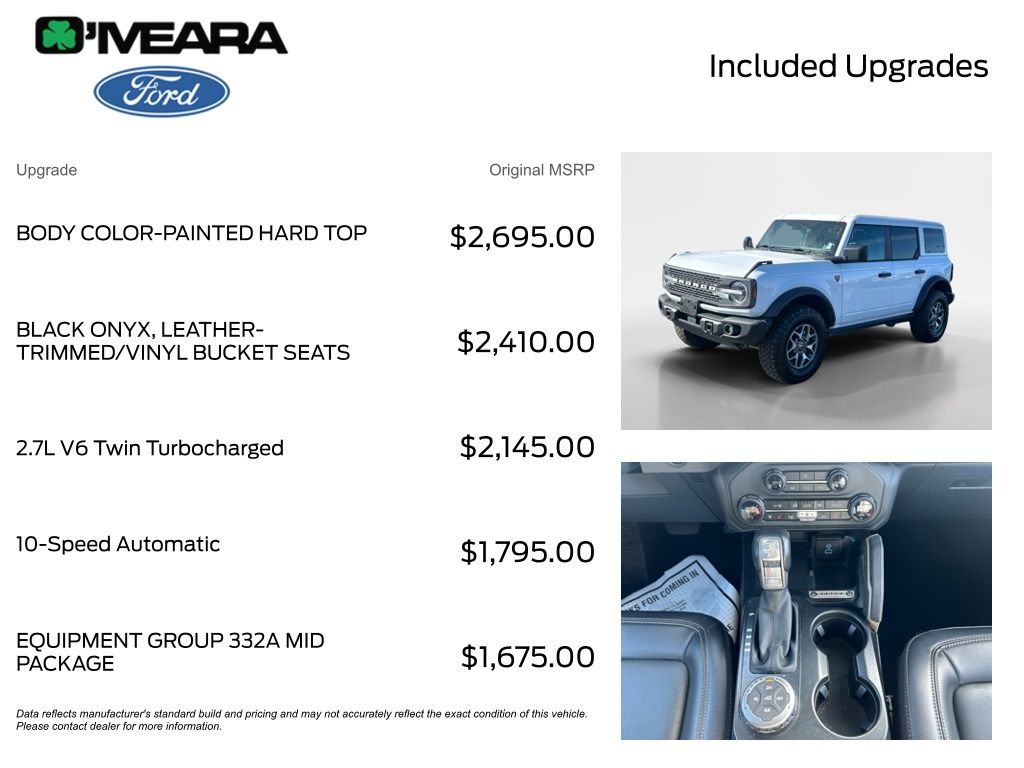 O'MEARA

Ford

Included Upgrades

| Upgrade | Original MSRP |
|---|---|
| BODY COLOR-PAINTED HARD TOP | $2,695.00 |
| BLACK ONYX, LEATHER-TRIMMED/VINYL BUCKET SEATS | $2,410.00 |
| 2.7L V6 Twin Turbocharged | $2,145.00 |
| 10-Speed Automatic | $1,795.00 |
| EQUIPMENT GROUP 332A MID PACKAGE | $1,675.00 |

Data reflects manufacturer's standard build and pricing and may not accurately reflect the exact condition of this vehicle. Please contact dealer for more information.